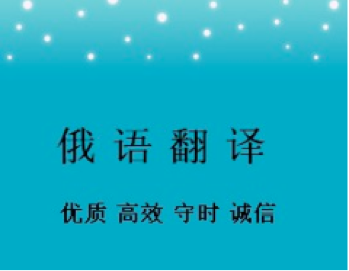 俄 语 翻 译

优质 高效 守时 诚信